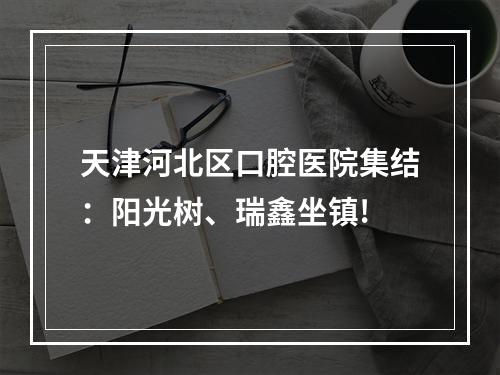 天津河北区口腔医院集结：阳光树、瑞鑫坐镇!